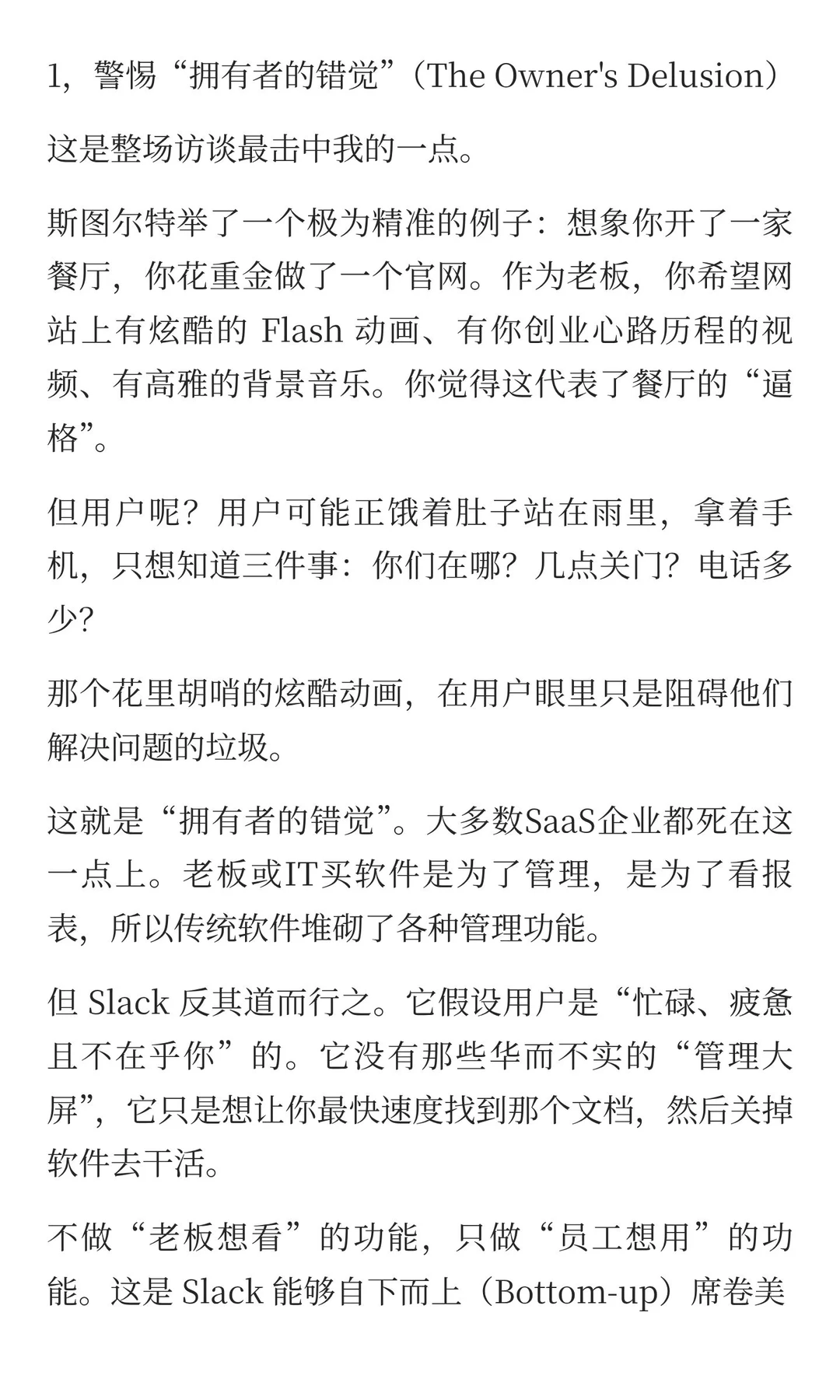 1，警惕“拥有者的错觉”（The Owner's Delusion）

这是整场访谈最击中我的一点。

斯图尔特举了一个极为精准的例子：想象你开了一家餐厅，你花重金做了一个官网。作为老板，你希望网站上有炫酷的 Flash 动画、有你创业心路历程的视频、有高雅的背景音乐。你觉得这代表了餐厅的“逼格”。

但用户呢？用户可能正饿着肚子站在雨里，拿着手机，只想知道三件事：你们在哪？几点关门？电话多少？

那个花里胡哨的炫酷动画，在用户眼里只是阻碍他们解决问题的垃圾。

这就是“拥有者的错觉”。大多数SaaS企业都死在这一点上。老板或IT买软件是为了管理，是为了看报表，所以传统软件堆砌了各种管理功能。

但 Slack 反其道而行之。它假设用户是“忙碌、疲惫且不在乎你”的。它没有那些华而不实的“管理大屏”，它只是想让你最快速度找到那个文档，然后关掉软件去干活。

不做“老板想看”的功能，只做“员工想用”的功能。这是 Slack 能够自下而上（Bottom-up）席卷美